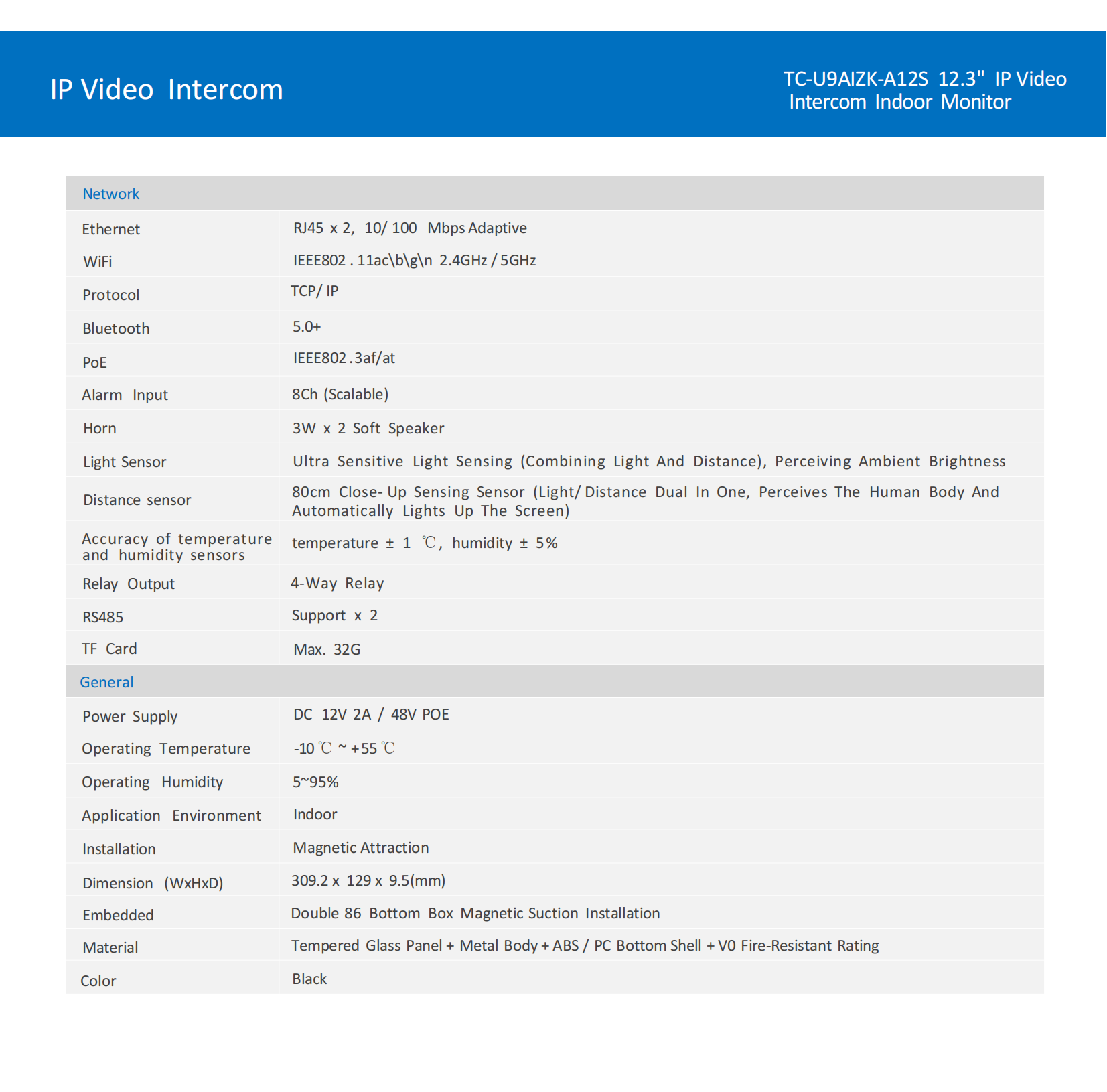 IP Video Intercom

TC-U9AIZK-A12S 12.3" IP Video Intercom Indoor Monitor

| Network | |
|---|---|
| Ethernet | RJ45 x 2, 10/ 100 Mbps Adaptive |
| WiFi | IEEE802 . 11ac\b\g\n 2.4GHz / 5GHz |
| Protocol | TCP/ IP |
| Bluetooth | 5.0+ |
| PoE | IEEE802 .3af/at |
| Alarm Input | 8Ch (Scalable) |
| Horn | 3W x 2 Soft Speaker |
| Light Sensor | Ultra Sensitive Light Sensing (Combining Light And Distance), Perceiving Ambient Brightness |
| Distance sensor | 80cm Close- Up Sensing Sensor (Light/ Distance Dual In One, Perceives The Human Body And Automatically Lights Up The Screen) |
| Accuracy of temperature and humidity sensors | temperature ± 1 ℃, humidity ± 5% |
| Relay Output | 4-Way Relay |
| RS485 | Support x 2 |
| TF Card | Max. 32G |
| General | |
| Power Supply | DC 12V 2A / 48V POE |
| Operating Temperature | -10 ℃ ~ +55 ℃ |
| Operating Humidity | 5~95% |
| Application Environment | Indoor |
| Installation | Magnetic Attraction |
| Dimension (WxHxD) | 309.2 x 129 x 9.5(mm) |
| Embedded | Double 86 Bottom Box Magnetic Suction Installation |
| Material | Tempered Glass Panel + Metal Body + ABS / PC Bottom Shell + V0 Fire-Resistant Rating |
| Color | Black |